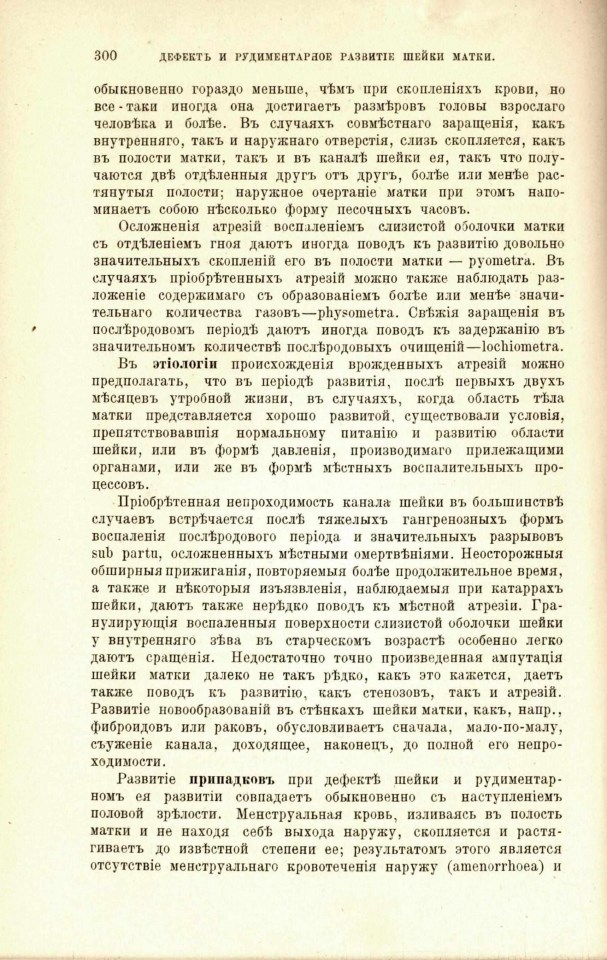 300 ДЕФЕКТЪ И РУДИМЕНТАРНОЕ РАЗВИТІЕ ШЕЙКИ МАТКИ.

обыкновенно гораздо меньше, чѣмъ при скопленіяхъ крови, но все-таки иногда она достигаетъ размѣровъ головы взрослаго человѣка и болѣе. Въ случаяхъ совмѣстнаго заращенія, какъ внутренняго, такъ и наружнаго отверстія, слизь скопляется, какъ въ полости матки, такъ и въ каналѣ шейки ея, такъ что получаются двѣ отдѣленныя другъ отъ другъ, болѣе или менѣе растянутыя полости; наружное очертаніе матки при этомъ напоминаетъ собою нѣсколько форму песочныхъ часовъ.

Осложненія атрезій воспаленіемъ слизистой оболочки матки съ отдѣленіемъ гноя даютъ иногда поводъ къ развитію довольно значительныхъ скопленій его въ полости матки — pyometra. Въ случаяхъ пріобрѣтенныхъ атрезій можно также наблюдать разложеніе содержимаго съ образованіемъ болѣе или менѣе значительнаго количества газовъ—physometra. Свѣжія заращенія въ послѣродовомъ періодѣ даютъ иногда поводъ къ задержанію въ значительномъ количествѣ послѣродовыхъ очищеній—lochiometra.

Въ этіологіи происхожденія врожденныхъ атрезій можно предполагать, что въ періодѣ развитія, послѣ первыхъ двухъ мѣсяцевъ утробной жизни, въ случаяхъ, когда область тѣла матки представляется хорошо развитой, существовали условія, препятствовавшія нормальному питанію и развитію области шейки, или въ формѣ давленія, производимаго прилежащими органами, или же въ формѣ мѣстныхъ воспалительныхъ процессовъ.

Пріобрѣтенная непроходимость канала шейки въ большинствѣ случаевъ встрѣчается послѣ тяжелыхъ гангренозныхъ формъ воспаленія послѣродового періода и значительныхъ разрывовъ sub partu, осложненныхъ мѣстными омертвѣніями. Неосторожныя обширныя прижиганія, повторяемыя болѣе продолжительное время, а также и нѣкоторыя изъязвленія, наблюдаемыя при катаррахъ шейки, даютъ также нерѣдко поводъ къ мѣстной атрезіи. Гранулирующія воспаленныя поверхности слизистой оболочки шейки у внутренняго зѣва въ старческомъ возрастѣ особенно легко даютъ сращенія. Недостаточно точно произведенная ампутація шейки матки далеко не такъ рѣдко, какъ это кажется, даетъ также поводъ къ развитію, какъ стенозовъ, такъ и атрезій. Развитіе новообразованій въ стѣнкахъ шейки матки, какъ, напр., фиброидовъ или раковъ, обусловливаетъ сначала, мало-по-малу, съуженіе канала, доходящее, наконецъ, до полной его непроходимости.

Развитіе припадковъ при дефектѣ шейки и рудиментарномъ ея развитіи совпадаетъ обыкновенно съ наступленіемъ половой зрѣлости. Менструальная кровь, изливаясь въ полость матки и не находя себѣ выхода наружу, скопляется и растягиваетъ до извѣстной степени ее; результатомъ этого является отсутствіе менструальнаго кровотеченія наружу (amenorrhoea) и